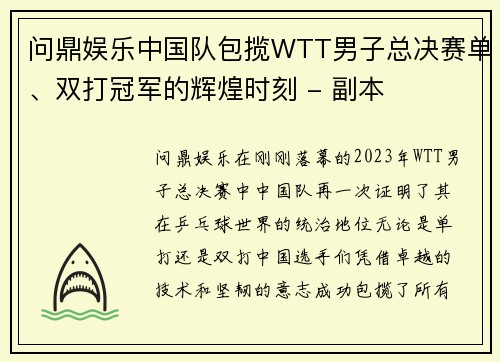 问鼎娱乐中国队包揽WTT男子总决赛单、双打冠军的辉煌时刻 – 副本

问鼎娱乐在刚刚落幕的2023年WTT男子总决赛中中国队再一次证明了其在乒乓球世界的统治地位无论是单打还是双打中国选手们凭借卓越的技术和坚韧的意志成功包揽了所有